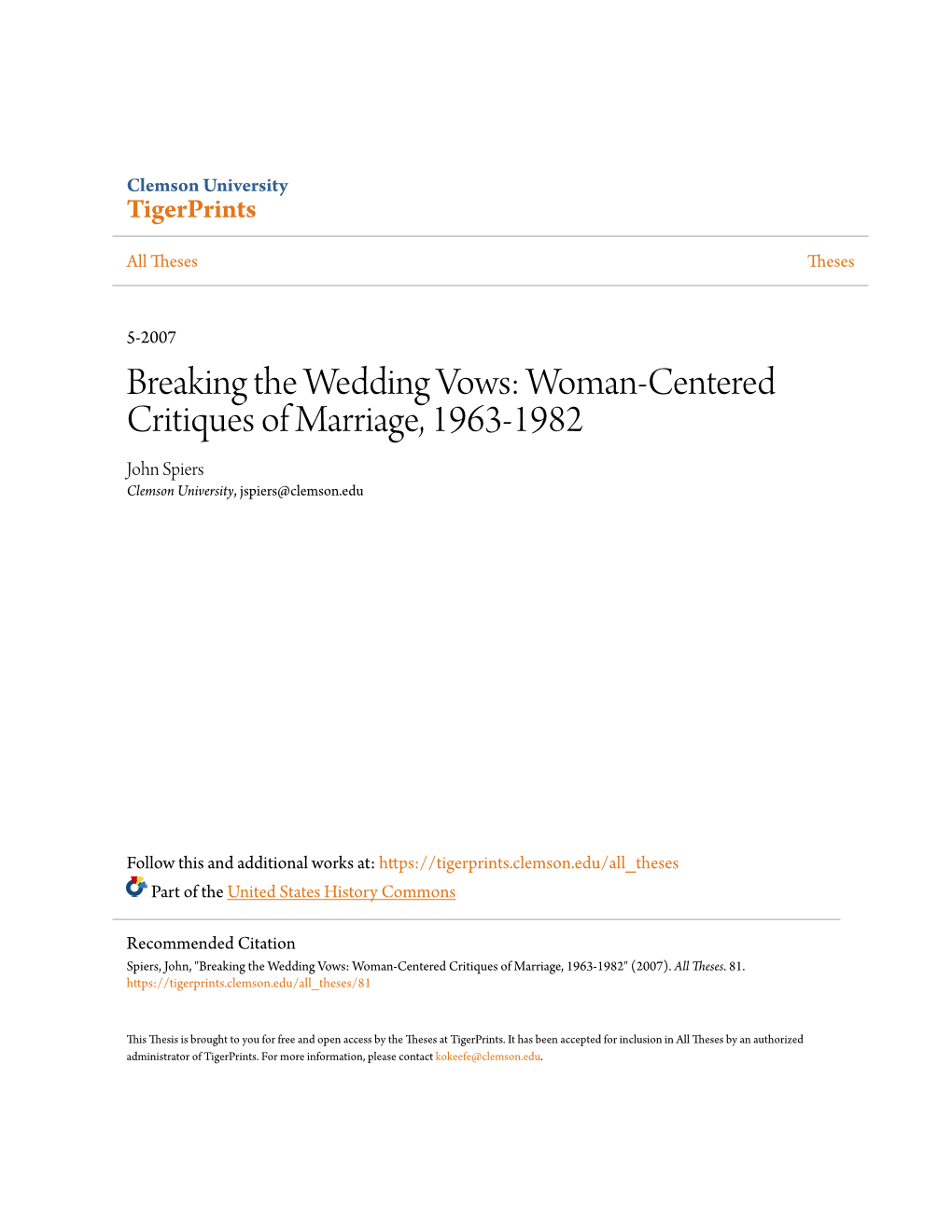 Clemson University
TigerPrints

All Theses

Theses

5-2007

Breaking the Wedding Vows: Woman-Centered Critiques of Marriage, 1963-1982

John Spiers
Clemson University, jspiers@clemson.edu

Follow this and additional works at: https://tigerprints.clemson.edu/all_theses

Part of the United States History Commons

Recommended Citation
Spiers, John, "Breaking the Wedding Vows: Woman-Centered Critiques of Marriage, 1963-1982" (2007). All Theses. 81.
https://tigerprints.clemson.edu/all_theses/81

This Thesis is brought to you for free and open access by the Theses at TigerPrints. It has been accepted for inclusion in All Theses by an authorized administrator of TigerPrints. For more information, please contact kokeefe@clemson.edu.